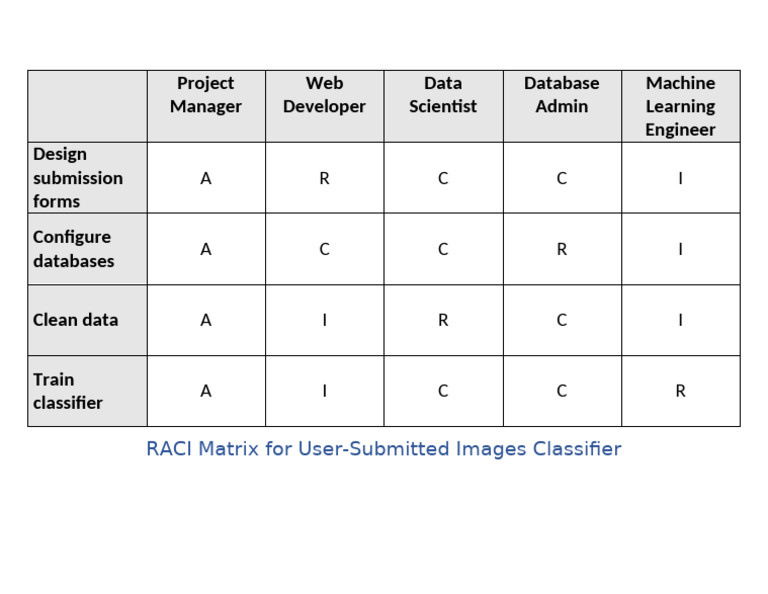 | | Project Manager | Web Developer | Data Scientist | Database Admin | Machine Learning Engineer |
|---|---|---|---|---|---|
| Design submission forms | A | R | C | C | I |
| Configure databases | A | C | C | R | I |
| Clean data | A | I | R | C | I |
| Train classifier | A | I | C | C | R |

RACI Matrix for User-Submitted Images Classifier